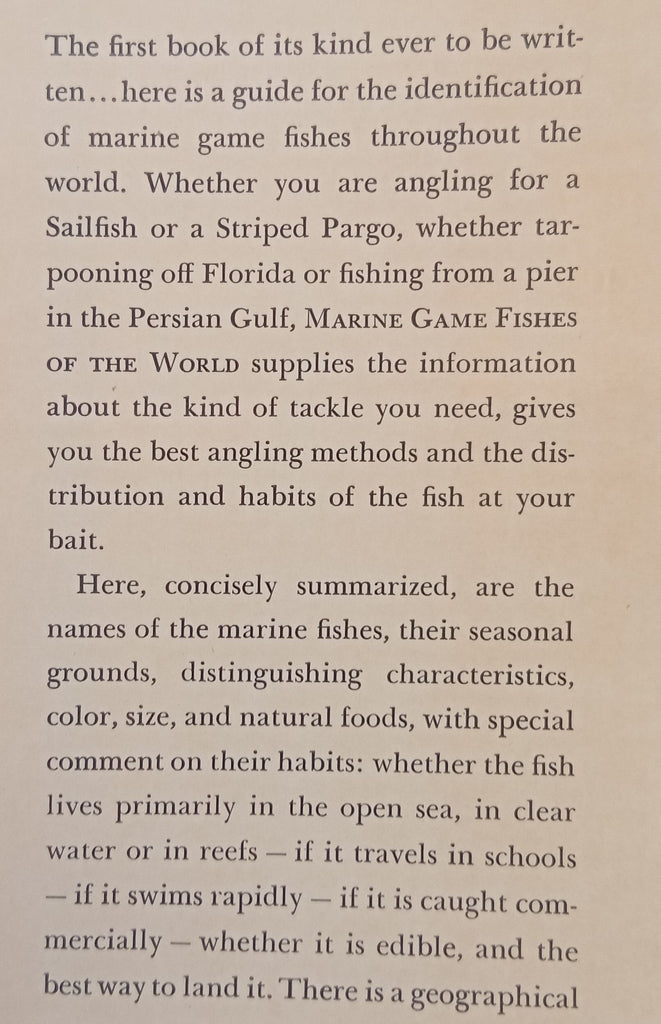 The first book of its kind ever to be written…here is a guide for the identification of marine game fishes throughout the world. Whether you are angling for a Sailfish or a Striped Pargo, whether tarpooning off Florida or fishing from a pier in the Persian Gulf, MARINE GAME FISHES OF THE WORLD supplies the information about the kind of tackle you need, gives you the best angling methods and the distribution and habits of the fish at your bait.

Here, concisely summarized, are the names of the marine fishes, their seasonal grounds, distinguishing characteristics, color, size, and natural foods, with special comment on their habits: whether the fish lives primarily in the open sea, in clear water or in reefs — if it travels in schools — if it swims rapidly — if it is caught commercially — whether it is edible, and the best way to land it. There is a geographical